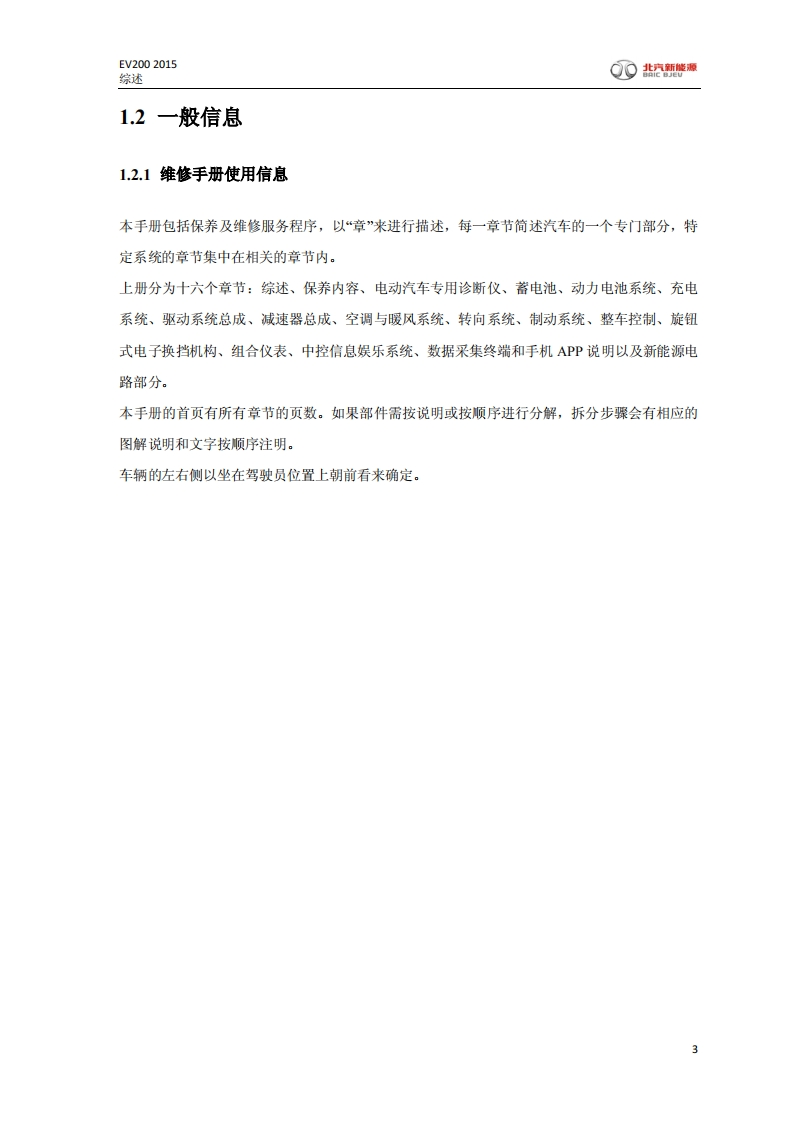 EV200 2015
综述

北汽新能源
BAIC BJEV

1.2 一般信息

1.2.1 维修手册使用信息

本手册包括保养及维修服务程序，以“章”来进行描述，每一章节简述汽车的一个专门部分，特定系统的章节集中在相关的章节内。

上册分为十六个章节：综述、保养内容、电动汽车专用诊断仪、蓄电池、动力电池系统、充电系统、驱动系统总成、减速器总成、空调与暖风系统、转向系统、制动系统、整车控制、旋钮式电子换挡机构、组合仪表、中控信息娱乐系统、数据采集终端和手机 APP 说明以及新能源电路部分。

本手册的首页有所有章节的页数。如果部件需按说明或按顺序进行分解，拆分步骤会有相应的图解说明和文字按顺序注明。

车辆的左右侧以坐在驾驶员位置上朝前看来确定。

3